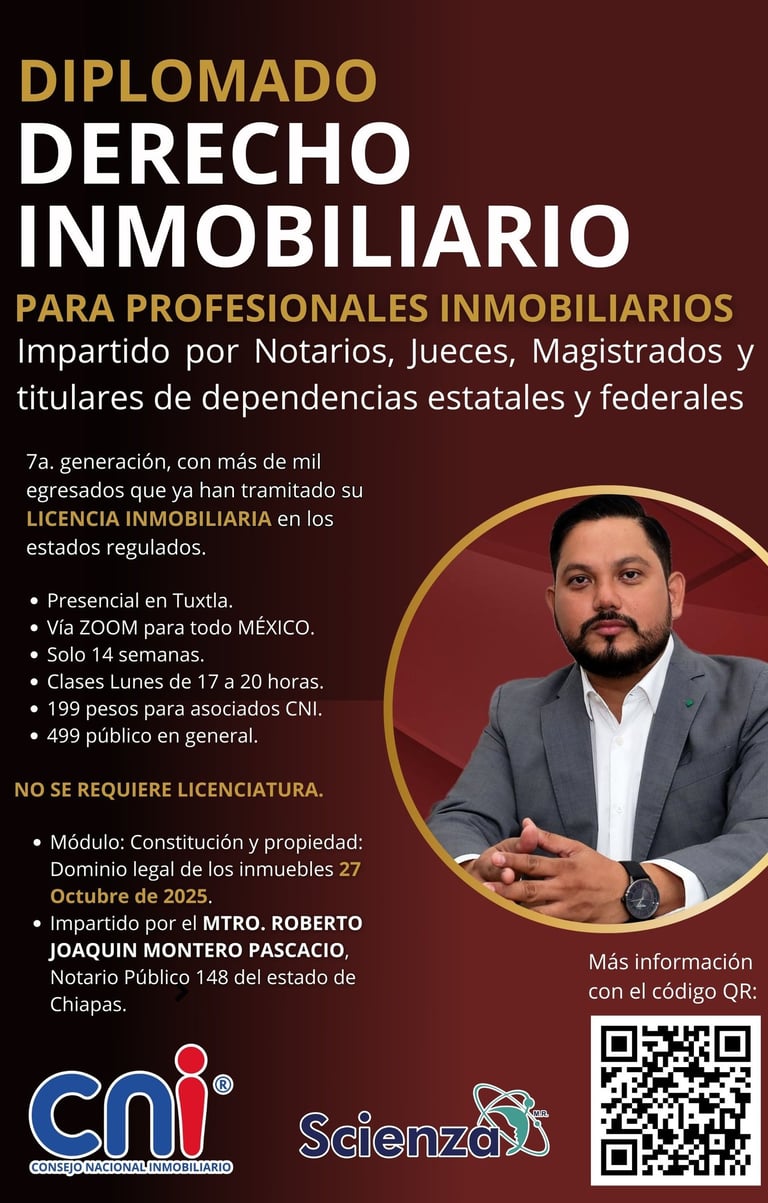 DIPLOMADO
DERECHO
INMOBILIARIO
PARA PROFESIONALES INMOBILIARIOS

Impartido por Notarios, Jueces, Magistrados y titulares de dependencias estatales y federales

7a. generación, con más de mil egresados que ya han tramitado su LICENCIA INMOBILIARIA en los estados regulados.

• Presencial en Tuxtla.
• Vía ZOOM para todo MÉXICO.
• Solo 14 semanas.
• Clases Lunes de 17 a 20 horas.
• 199 pesos para asociados CNI.
• 499 público en general.

NO SE REQUIERE LICENCIATURA.

• Módulo: Constitución y propiedad: Dominio legal de los inmuebles 27 Octubre de 2025.
• Impartido por el MTRO. ROBERTO JOAQUIN MONTERO PASCACIO, Notario Público 148 del estado de Chiapas.

Más información con el código QR:

cni®
CONSEJO NACIONAL INMOBILIARIO

Scienza M.R.